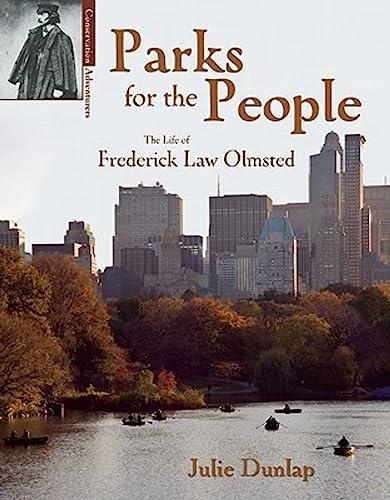 Conservation Adventures

Parks for the People

The Life of
Frederick Law Olmsted

Julie Dunlap